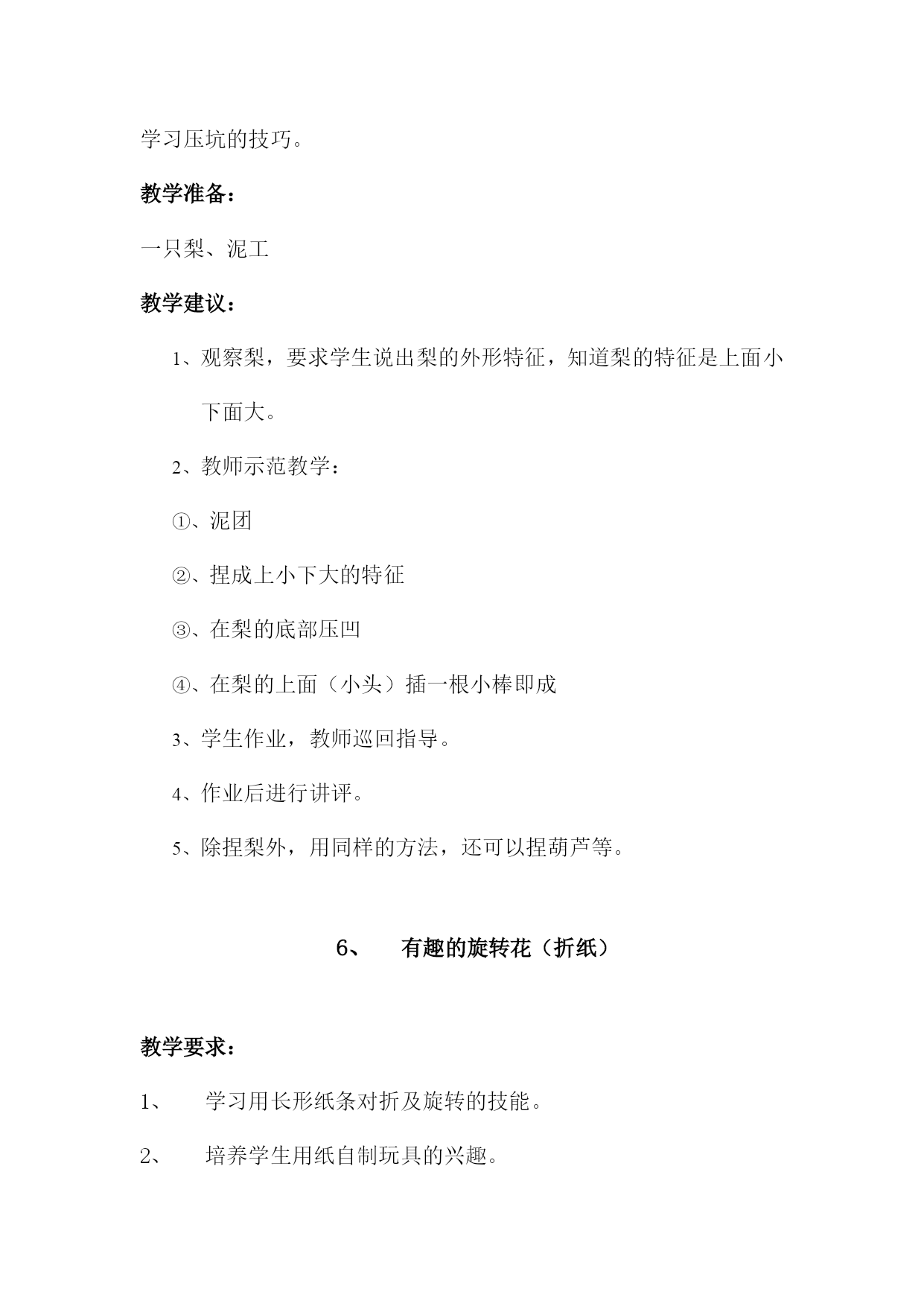 学习压坑的技巧。

教学准备：

一只梨、泥工

教学建议：

1、观察梨，要求学生说出梨的外形特征，知道梨的特征是上面小下面大。

2、教师示范教学：

①、泥团

②、捏成上小下大的特征

③、在梨的底部压凹

④、在梨的上面（小头）插一根小棒即成

3、学生作业，教师巡回指导。

4、作业后进行讲评。

5、除捏梨外，用同样的方法，还可以捏葫芦等。

6、 有趣的旋转花（折纸）

教学要求：

1、 学习用长形纸条对折及旋转的技能。

2、 培养学生用纸自制玩具的兴趣。